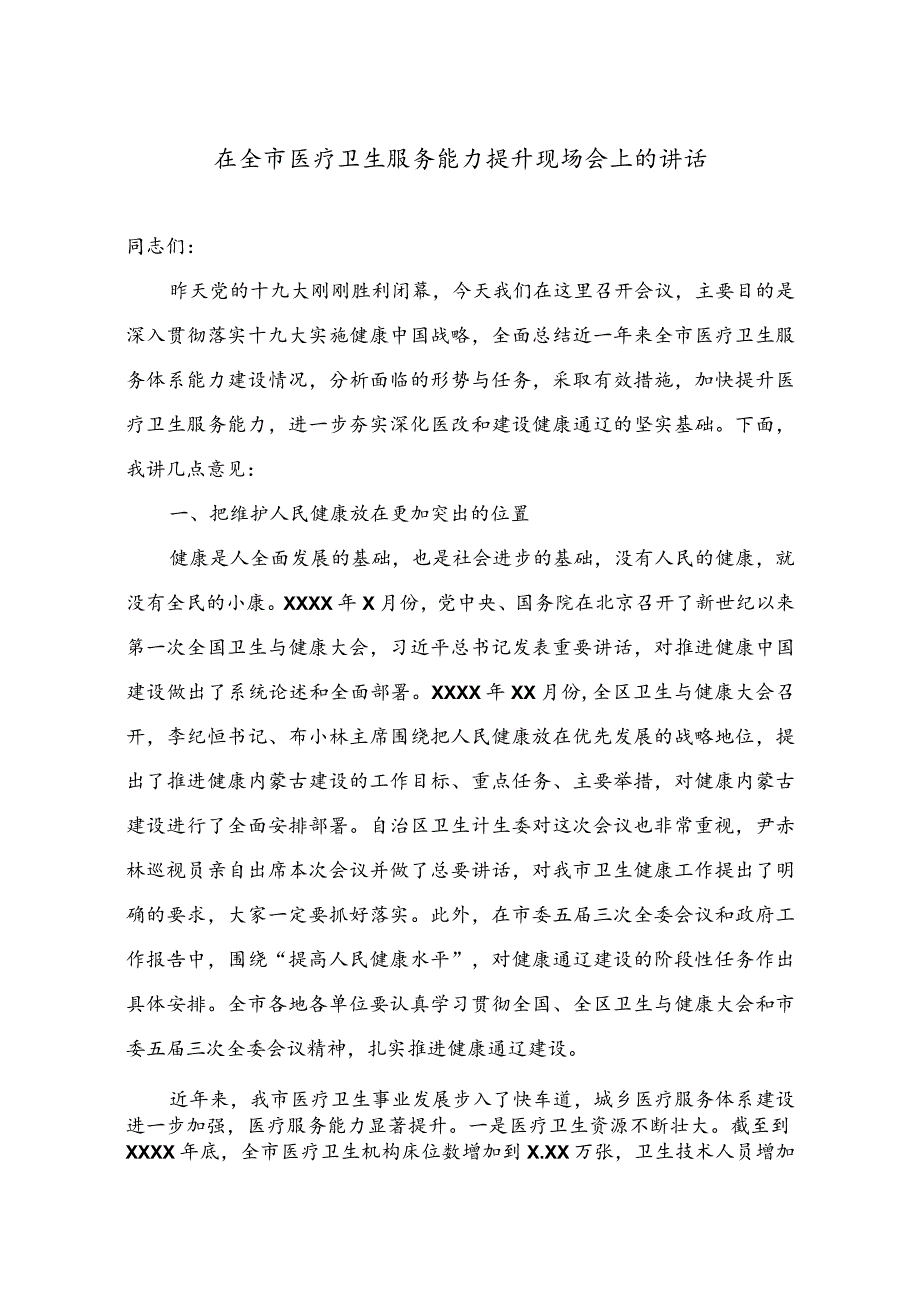 在全市医疗卫生服务能力提升现场会上的讲话

同志们：

昨天党的十九大刚刚胜利闭幕，今天我们在这里召开会议，主要目的是深入贯彻落实十九大实施健康中国战略，全面总结近一年来全市医疗卫生服务体系能力建设情况，分析面临的形势与任务，采取有效措施，加快提升医疗卫生服务能力，进一步夯实深化医改和建设健康通辽的坚实基础。下面，我讲几点意见：

一、把维护人民健康放在更加突出的位置

健康是人全面发展的基础，也是社会进步的基础，没有人民的健康，就没有全民的小康。XXXX年X月份，党中央、国务院在北京召开了新世纪以来第一次全国卫生与健康大会，习近平总书记发表重要讲话，对推进健康中国建设做出了系统论述和全面部署。XXXX年XX月份，全区卫生与健康大会召开，李纪恒书记、布小林主席围绕把人民健康放在优先发展的战略地位，提出了推进健康内蒙古建设的工作目标、重点任务、主要举措，对健康内蒙古建设进行了全面安排部署。自治区卫生计生委对这次会议也非常重视，尹赤林巡视员亲自出席本次会议并做了总要讲话，对我市卫生健康工作提出了明确的要求，大家一定要抓好落实。此外，在市委五届三次全委会议和政府工作报告中，围绕“提高人民健康水平”，对健康通辽建设的阶段性任务作出具体安排。全市各地各单位要认真学习贯彻全国、全区卫生与健康大会和市委五届三次全委会议精神，扎实推进健康通辽建设。

近年来，我市医疗卫生事业发展步入了快车道，城乡医疗服务体系建设进一步加强，医疗服务能力显著提升。一是医疗卫生资源不断壮大。截至到XXXX年底，全市医疗卫生机构床位数增加到X.XX万张，卫生技术人员增加